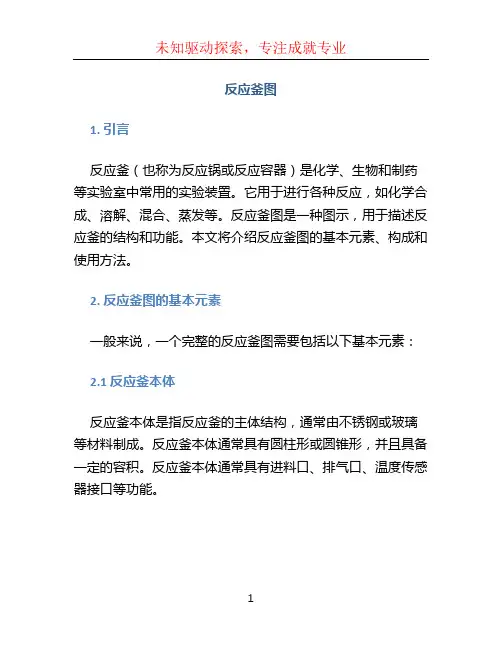 未知驱动探索，专注成就专业

反应釜图

1. 引言

反应釜（也称为反应锅或反应容器）是化学、生物和制药等实验室中常用的实验装置。它用于进行各种反应，如化学合成、溶解、混合、蒸发等。反应釜图是一种图示，用于描述反应釜的结构和功能。本文将介绍反应釜图的基本元素、构成和使用方法。

2. 反应釜图的基本元素

一般来说，一个完整的反应釜图需要包括以下基本元素：

2.1 反应釜本体

反应釜本体是指反应釜的主体结构，通常由不锈钢或玻璃等材料制成。反应釜本体通常具有圆柱形或圆锥形，并且具备一定的容积。反应釜本体通常具有进料口、排气口、温度传感器接口等功能。

1